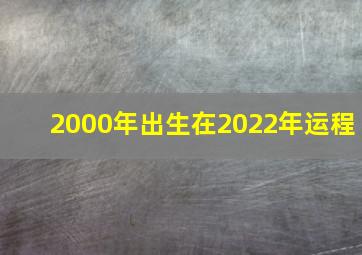 2000年出生在2022年运程